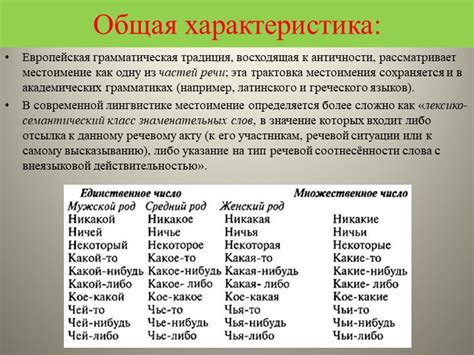 Общая характеристика:

• Европейская грамматическая традиция, восходящая к античности, рассматривает местоимение как одну из частей речи; эта трактовка местоимения сохраняется и в академических грамматиках (например, латинского и греческого языков).

• В современной лингвистике местоимение определяется более сложно как «лексико-семантический класс знаменательных слов, в значение которых входит либо отсылка к данному речевому акту (к его участникам, речевой ситуации или к самому высказыванию), либо указание на тип речевой соотнесённости слова с внеязыковой действительностью».

| Единственное число | | | Множественное число |
|---|---|---|---|
| Мужской род | Средний род | Женский род | |
| Никакой | Никакое | Никакая | Никакие |
| Ничей | Ничье | Ничья | Ничьи |
| Некоторый | Некоторое | Некоторая | Некоторые |
| Какой-то | Какое-то | Какая-то | Какие-то |
| Какой-нибудь | Какое-нибудь | Какая-нибудь | Какие-нибудь |
| Какой-либо | Какое- либо | Какая- либо | Какие- либо |
| Кое-какой | Кое-какое | Кое-какая | Кое-какие |
| Чей-то | Чье-то | Чья-то | Чьи-то |
| Чей-нибудь | Чье-нибудь | Чья-нибудь | Чьи-нибудь |
| Чей-либо | Чье-либо | Чья-либо | Чьи-либо |